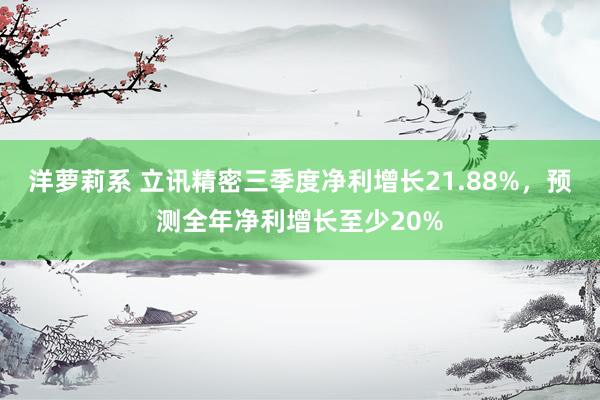 洋萝莉系 立讯精密三季度净利增长21.88%，预测全年净利增长至少20%